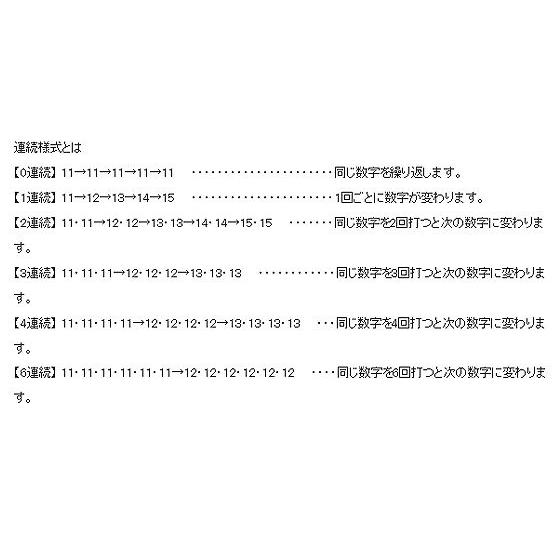 連続様式とは

【0連続】11→11→11→11→11 同じ数字を繰り返します。

【1連続】11→12→13→14→15 1回ごとに数字が変わります。

【2連続】11・11→12・12→13・13→14・14→15・15 同じ数字を2回打つと次の数字に変わります。

【3連続】11・11・11→12・12・12→13・13・13 同じ数字を3回打つと次の数字に変わります。

【4連続】11・11・11・11→12・12・12・12→13・13・13・13 同じ数字を4回打つと次の数字に変わります。

【6連続】11・11・11・11・11・11→12・12・12・12・12・12 同じ数字を6回打つと次の数字に変わります。